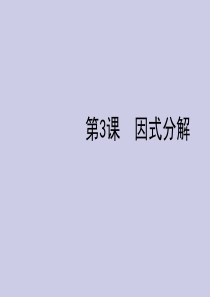 第3课　因式分解